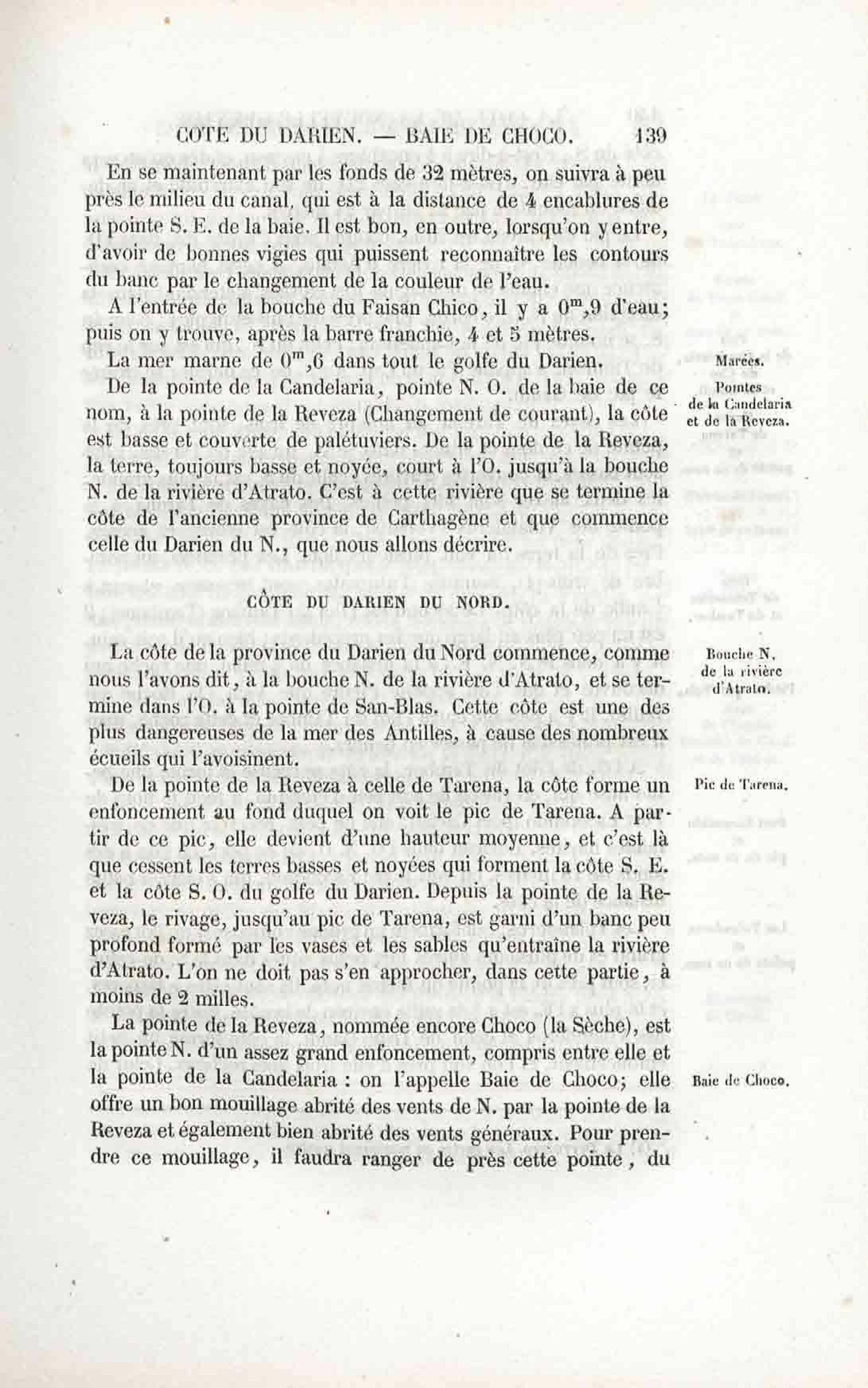 COTE DU DARIEN. — BAIE DE CHOCO. 139

En se maintenant par les fonds de 32 mètres, on suivra à peu près le milieu du canal, qui est à la distance de 4 encablures de la pointe S. E. de la baie. Il est bon, en outre, lorsqu'on y entre, d'avoir de bonnes vigies qui puissent reconnaître les contours du banc par le changement de la couleur de l'eau.

A l'entrée de la bouche du Faisan Chico, il y a $0^m,9$ d'eau; puis on y trouve, après la barre franchie, 4 et 5 mètres.

Marées.

La mer marne de $0^m,6$ dans tout le golfe du Darien.

Pointes de la Candelaria et de la Reveza.

De la pointe de la Candelaria, pointe N. O. de la baie de ce nom, à la pointe de la Reveza (Changement de courant), la côte est basse et couverte de palétuviers. De la pointe de la Reveza, la terre, toujours basse et noyée, court à l'O. jusqu'à la bouche N. de la rivière d'Atrato. C'est à cette rivière que se termine la côte de l'ancienne province de Carthagène et que commence celle du Darien du N., que nous allons décrire.

CÔTE DU DARIEN DU NORD.

Bouche N. de la rivière d'Atrato.

La côte de la province du Darien du Nord commence, comme nous l'avons dit, à la bouche N. de la rivière d'Atrato, et se termine dans l'O. à la pointe de San-Blas. Cette côte est une des plus dangereuses de la mer des Antilles, à cause des nombreux écueils qui l'avoisinent.

Pic de Tarena.

De la pointe de la Reveza à celle de Tarena, la côte forme un enfoncement au fond duquel on voit le pic de Tarena. A partir de ce pic, elle devient d'une hauteur moyenne, et c'est là que cessent les terres basses et noyées qui forment la côte S. E. et la côte S. O. du golfe du Darien. Depuis la pointe de la Reveza, le rivage, jusqu'au pic de Tarena, est garni d'un banc peu profond formé par les vases et les sables qu'entraîne la rivière d'Atrato. L'on ne doit pas s'en approcher, dans cette partie, à moins de 2 milles.

Baie de Choco.

La pointe de la Reveza, nommée encore Choco (la Sèche), est la pointe N. d'un assez grand enfoncement, compris entre elle et la pointe de la Candelaria : on l'appelle Baie de Choco; elle offre un bon mouillage abrité des vents de N. par la pointe de la Reveza et également bien abrité des vents généraux. Pour prendre ce mouillage, il faudra ranger de près cette pointe, du